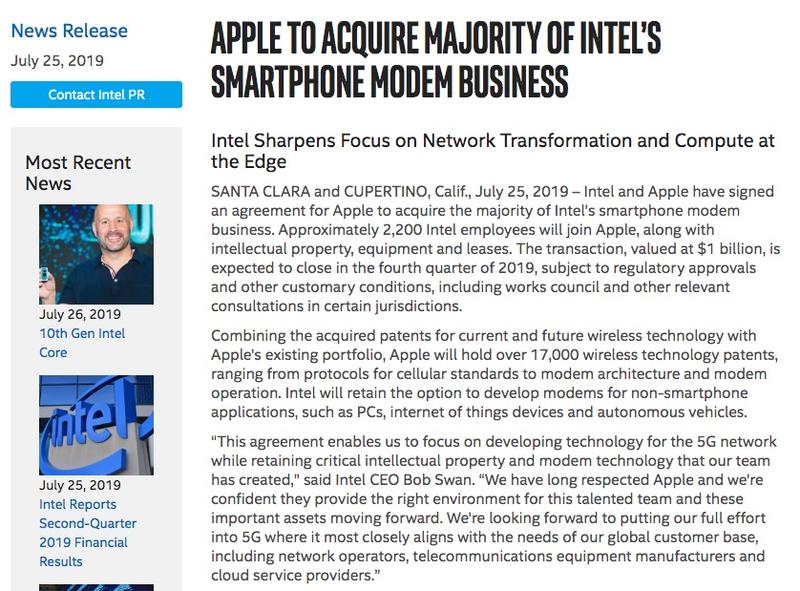 News Release
July 25, 2019
Contact Intel PR

Most Recent News

July 26, 2019
10th Gen Intel Core

intel

July 25, 2019
Intel Reports Second-Quarter 2019 Financial Results

APPLE TO ACQUIRE MAJORITY OF INTEL'S SMARTPHONE MODEM BUSINESS

Intel Sharpens Focus on Network Transformation and Compute at the Edge

SANTA CLARA and CUPERTINO, Calif., July 25, 2019 – Intel and Apple have signed an agreement for Apple to acquire the majority of Intel's smartphone modem business. Approximately 2,200 Intel employees will join Apple, along with intellectual property, equipment and leases. The transaction, valued at $1 billion, is expected to close in the fourth quarter of 2019, subject to regulatory approvals and other customary conditions, including works council and other relevant consultations in certain jurisdictions.

Combining the acquired patents for current and future wireless technology with Apple's existing portfolio, Apple will hold over 17,000 wireless technology patents, ranging from protocols for cellular standards to modem architecture and modem operation. Intel will retain the option to develop modems for non-smartphone applications, such as PCs, internet of things devices and autonomous vehicles.

"This agreement enables us to focus on developing technology for the 5G network while retaining critical intellectual property and modem technology that our team has created," said Intel CEO Bob Swan. "We have long respected Apple and we're confident they provide the right environment for this talented team and these important assets moving forward. We're looking forward to putting our full effort into 5G where it most closely aligns with the needs of our global customer base, including network operators, telecommunications equipment manufacturers and cloud service providers."